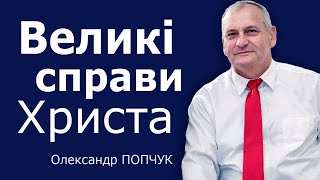 Великі справи Христа

Олександр ПОПЧУК